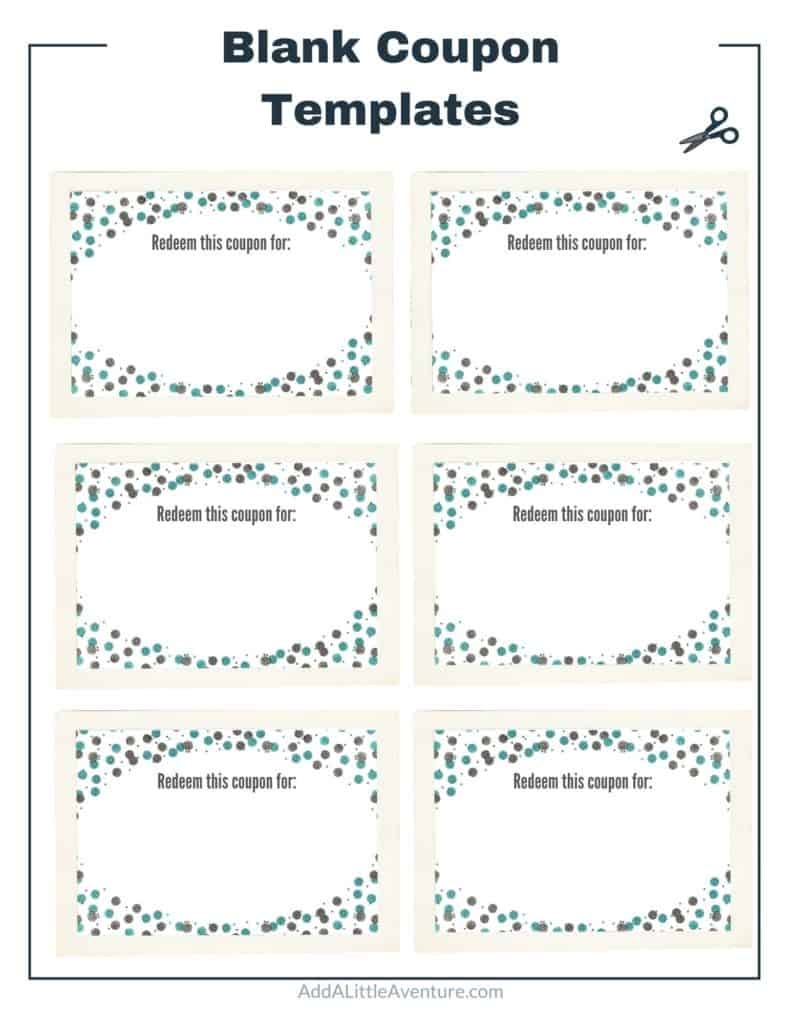 Blank Coupon Templates

Redeem this coupon for:

Redeem this coupon for:

Redeem this coupon for:

Redeem this coupon for:

Redeem this coupon for:

Redeem this coupon for:

AddALittleAventure.com